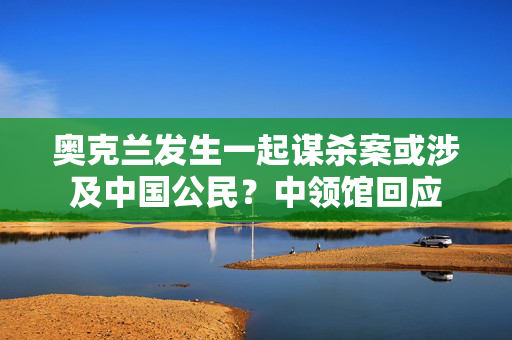 奥克兰发生一起谋杀案或涉及中国公民？中领馆回应